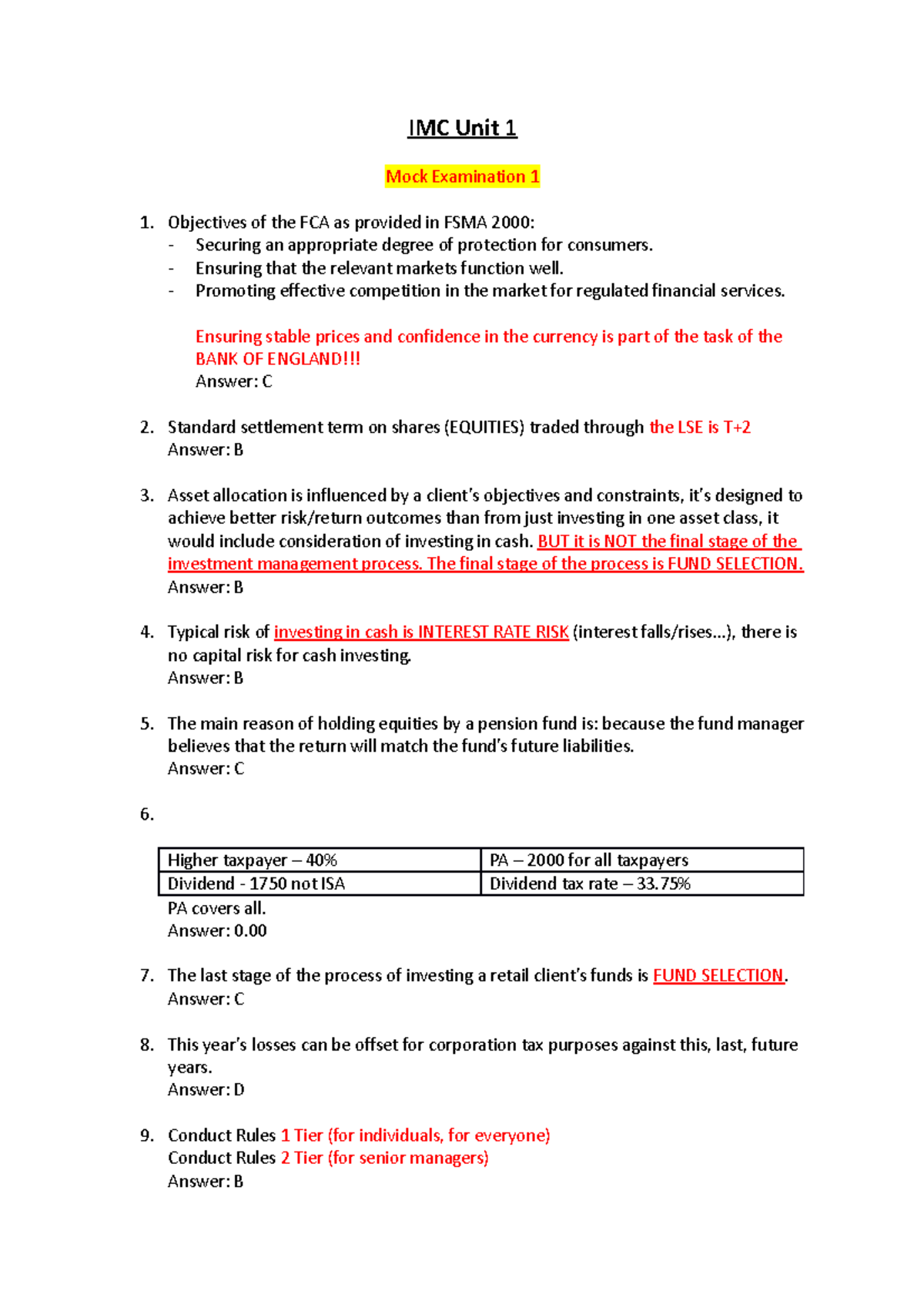 IMC Unit 1

Mock Examination 1

1. Objectives of the FCA as provided in FSMA 2000:
- Securing an appropriate degree of protection for consumers.
- Ensuring that the relevant markets function well.
- Promoting effective competition in the market for regulated financial services.

Ensuring stable prices and confidence in the currency is part of the task of the BANK OF ENGLAND!!!
Answer: C

2. Standard settlement term on shares (EQUITIES) traded through the LSE is T+2
Answer: B

3. Asset allocation is influenced by a client's objectives and constraints, it's designed to achieve better risk/return outcomes than from just investing in one asset class, it would include consideration of investing in cash. BUT it is NOT the final stage of the investment management process. The final stage of the process is FUND SELECTION.
Answer: B

4. Typical risk of investing in cash is INTEREST RATE RISK (interest falls/rises...), there is no capital risk for cash investing.
Answer: B

5. The main reason of holding equities by a pension fund is: because the fund manager believes that the return will match the fund's future liabilities.
Answer: C

6.

| Higher taxpayer – 40% | PA – 2000 for all taxpayers |
|---|---|
| Dividend - 1750 not ISA | Dividend tax rate – 33.75% |

PA covers all.
Answer: 0.00

7. The last stage of the process of investing a retail client's funds is FUND SELECTION.
Answer: C

8. This year's losses can be offset for corporation tax purposes against this, last, future years.
Answer: D

9. Conduct Rules 1 Tier (for individuals, for everyone)
Conduct Rules 2 Tier (for senior managers)
Answer: B